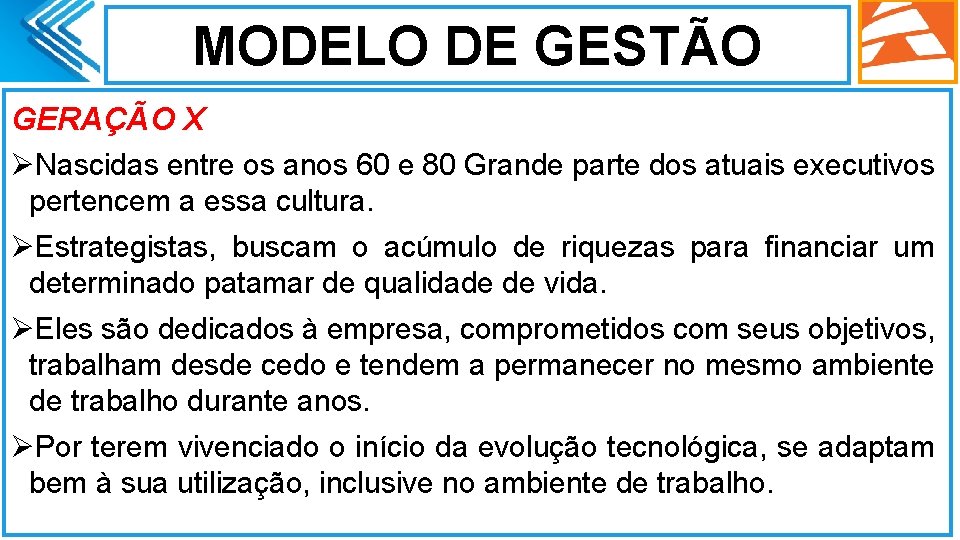 MODELO DE GESTÃO

GERAÇÃO X

➢Nascidas entre os anos 60 e 80 Grande parte dos atuais executivos pertencem a essa cultura.

➢Estrategistas, buscam o acúmulo de riquezas para financiar um determinado patamar de qualidade de vida.

➢Eles são dedicados à empresa, comprometidos com seus objetivos, trabalham desde cedo e tendem a permanecer no mesmo ambiente de trabalho durante anos.

➢Por terem vivenciado o início da evolução tecnológica, se adaptam bem à sua utilização, inclusive no ambiente de trabalho.